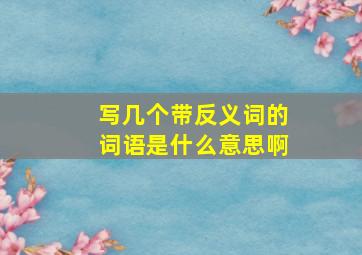 写几个带反义词的词语是什么意思啊